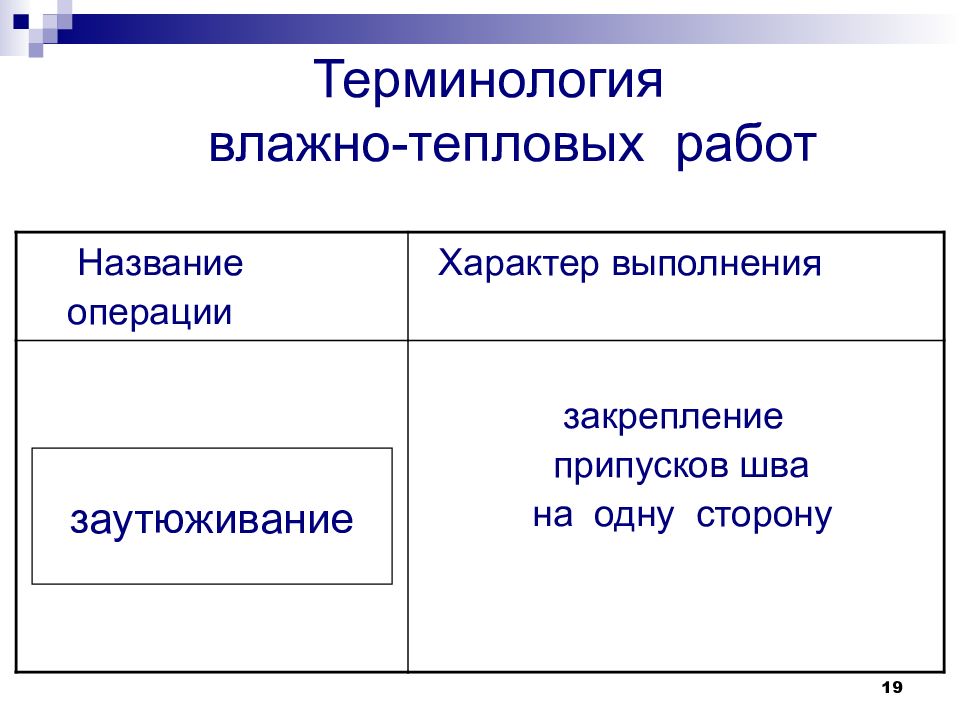 Терминология влажно-тепловых работ

| Название операции | Характер выполнения |
|---|---|
| заутюживание | закрепление припусков шва на одну сторону |

19